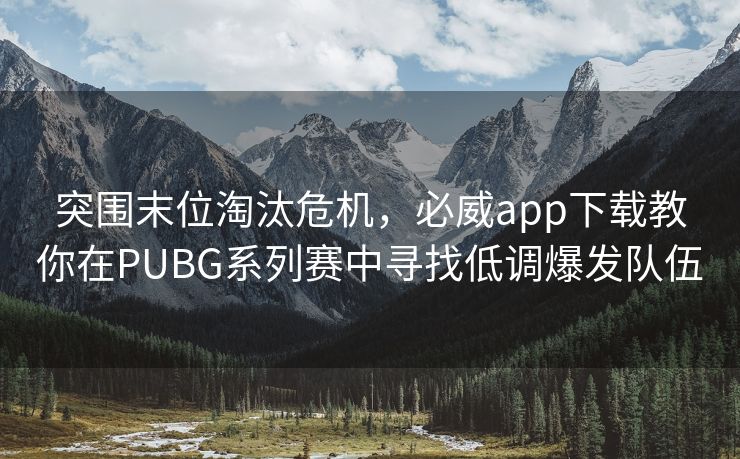 突围末位淘汰危机，必威app下载教你在PUBG系列赛中寻找低调爆发队伍